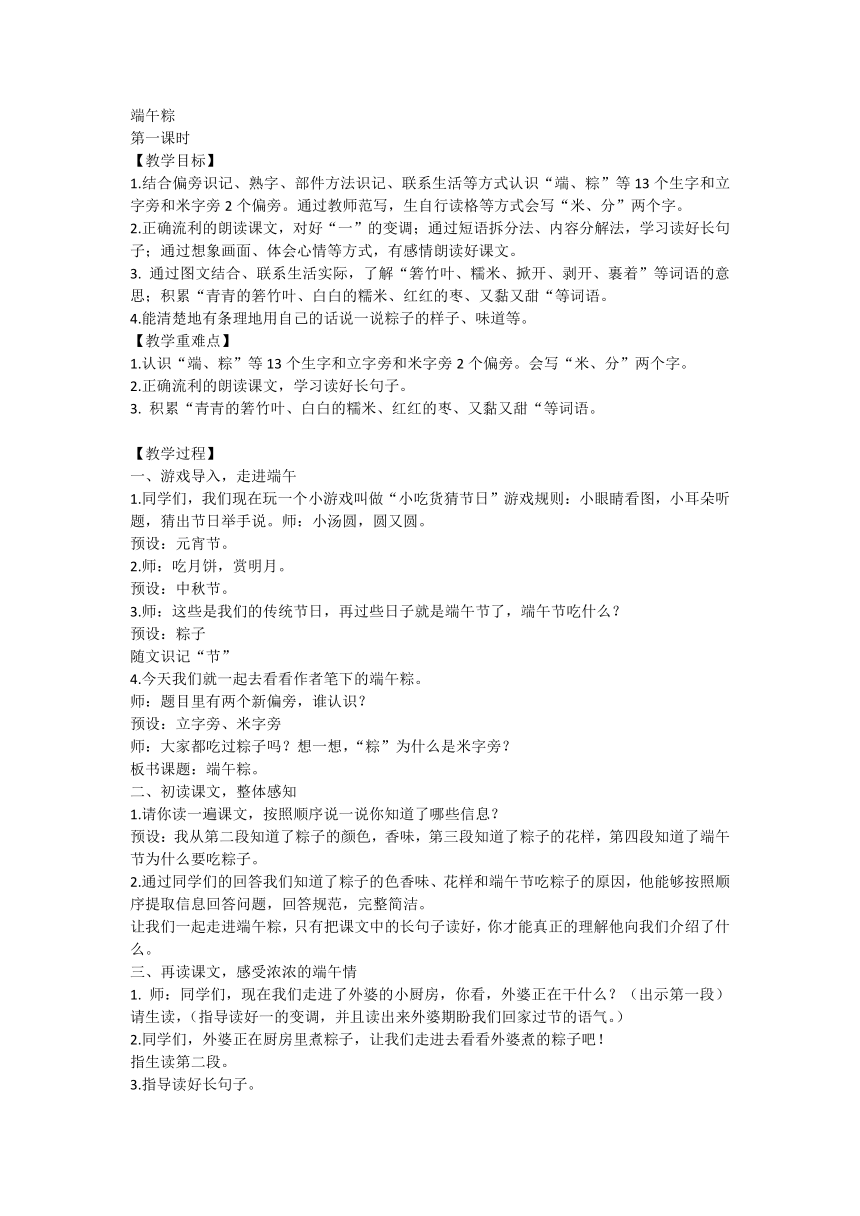 端午粽
第一课时
【教学目标】
1.结合偏旁识记、熟字、部件方法识记、联系生活等方式认识“端、粽”等 13 个生字和立字旁和米字旁 2 个偏旁。通过教师范写，生自行读格等方式会写“米、分”两个字。
2.正确流利的朗读课文，对好“一”的变调；通过短语拆分法、内容分解法，学习读好长句子；通过想象画面、体会心情等方式，有感情朗读好课文。
3. 通过图文结合、联系生活实际，了解“箬竹叶、糯米、掀开、剥开、裹着”等词语的意思；积累“青青的箬竹叶、白白的糯米、红红的枣、又黏又甜“等词语。
4.能清楚地有条理地用自己的话说一说粽子的样子、味道等。
【教学重难点】
1.认识“端、粽”等 13 个生字和立字旁和米字旁 2 个偏旁。会写“米、分”两个字。
2.正确流利的朗读课文，学习读好长句子。
3. 积累“青青的箬竹叶、白白的糯米、红红的枣、又黏又甜“等词语。

【教学过程】
一、游戏导入，走进端午
1.同学们，我们现在玩一个小游戏叫做“小吃货猜节日”游戏规则：小眼睛看图，小耳朵听题，猜出节日举手说。师：小汤圆，圆又圆。
预设：元宵节。
2.师：吃月饼，赏明月。
预设：中秋节。
3.师：这些是我们的传统节日，再过些日子就是端午节了，端午节吃什么？
预设：粽子
随文识记“节”
4.今天我们就一起去看看作者笔下的端午粽。
师：题目里有两个新偏旁，谁认识？
预设：立字旁、米字旁
师：大家都吃过粽子吗？想一想，“粽”为什么是米字旁？
板书课题：端午粽。
二、初读课文，整体感知
1.请你读一遍课文，按照顺序说一说你知道了哪些信息？
预设：我从第二段知道了粽子的颜色，香味，第三段知道了粽子的花样，第四段知道了端午节为什么要吃粽子。
2.通过同学们的回答我们知道了粽子的色香味、花样和端午节吃粽子的原因，他能够按照顺序提取信息回答问题，回答规范，完整简洁。
让我们一起走进端午粽，只有把课文中的长句子读好，你才能真正的理解他向我们介绍了什么。
三、再读课文，感受浓浓的端午情
1. 师：同学们，现在我们走进了外婆的小厨房，你看，外婆正在干什么？（出示第一段）请生读，（指导读好一的变调，并且读出来外婆期盼我们回家过节的语气。）
2.同学们，外婆正在厨房里煮粽子，让我们走进去看看外婆煮的粽子吧！
指生读第二段。
3.指导读好长句子。